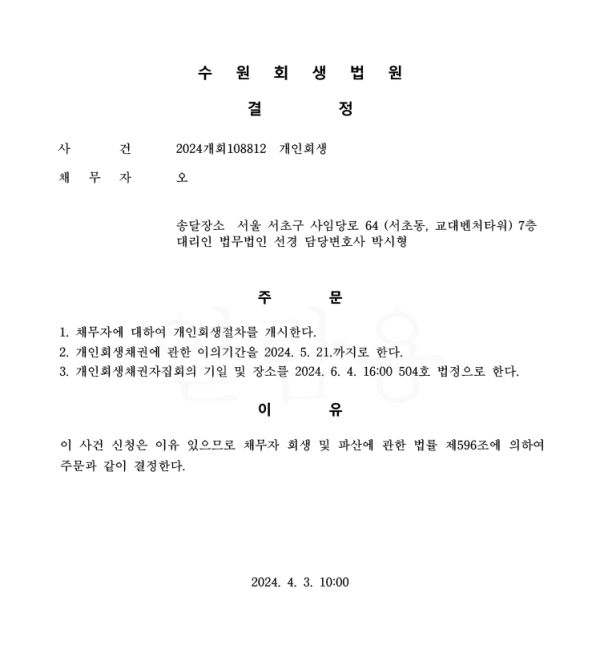 수 원 회 생 법 원

결 정

사 건 2024개회108812 개인회생

채 무 자 오

송달장소 서울 서초구 사임당로 64 (서초동, 교대벤처타워) 7층
대리인 법무법인 선경 담당변호사 박시형

주 문

1. 채무자에 대하여 개인회생절차를 개시한다.
2. 개인회생채권에 관한 이의기간을 2024. 5. 21.까지로 한다.
3. 개인회생채권자집회의 기일 및 장소를 2024. 6. 4. 16:00 504호 법정으로 한다.

이 유

이 사건 신청은 이유 있으므로 채무자 회생 및 파산에 관한 법률 제596조에 의하여 주문과 같이 결정한다.

2024. 4. 3. 10:00